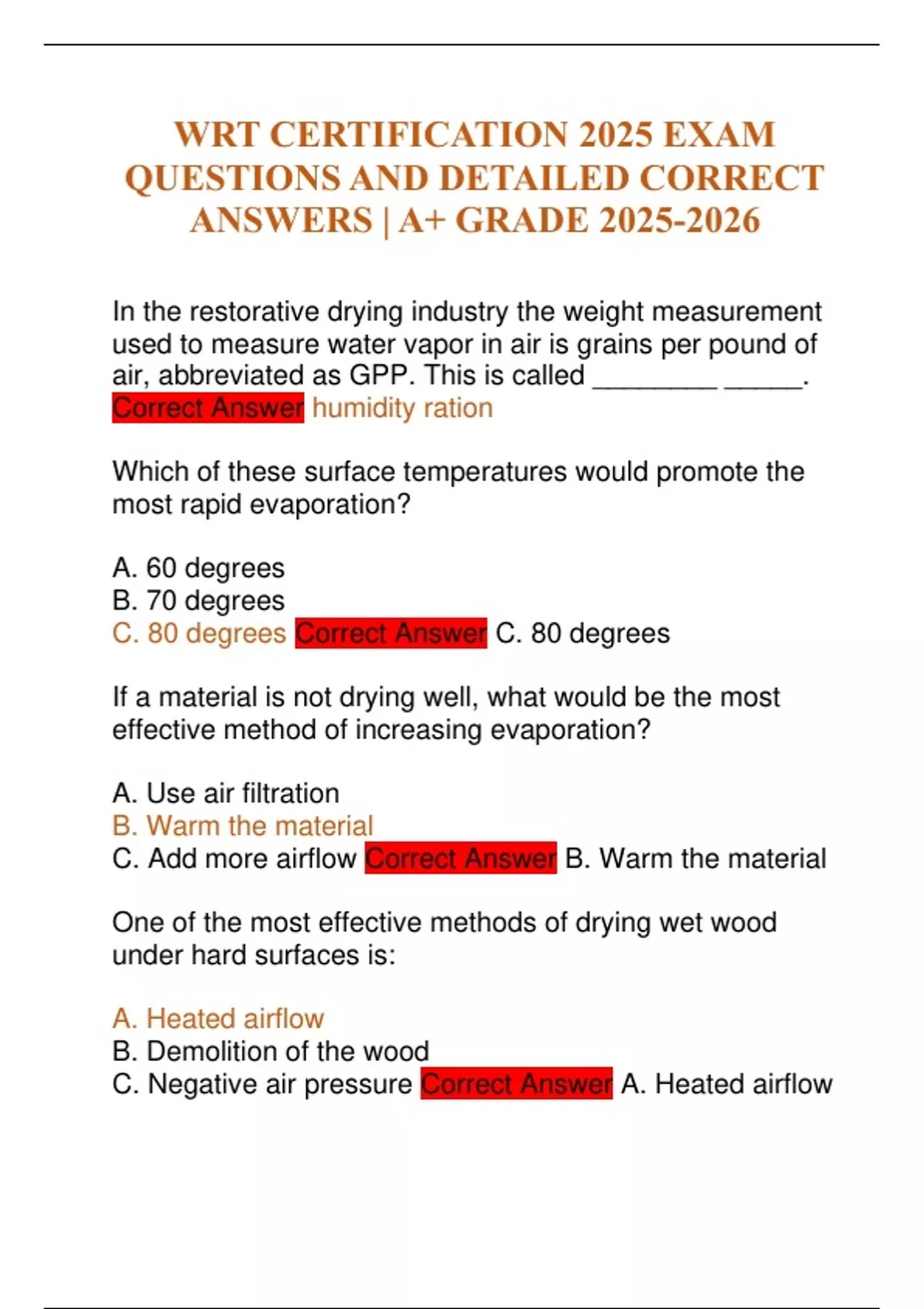 WRT CERTIFICATION 2025 EXAM QUESTIONS AND DETAILED CORRECT ANSWERS | A+ GRADE 2025-2026

In the restorative drying industry the weight measurement used to measure water vapor in air is grains per pound of air, abbreviated as GPP. This is called ________ _____. Correct Answer humidity ration

Which of these surface temperatures would promote the most rapid evaporation?

A. 60 degrees
B. 70 degrees
C. 80 degrees Correct Answer C. 80 degrees

If a material is not drying well, what would be the most effective method of increasing evaporation?

A. Use air filtration
B. Warm the material
C. Add more airflow Correct Answer B. Warm the material

One of the most effective methods of drying wet wood under hard surfaces is:

A. Heated airflow
B. Demolition of the wood
C. Negative air pressure Correct Answer A. Heated airflow